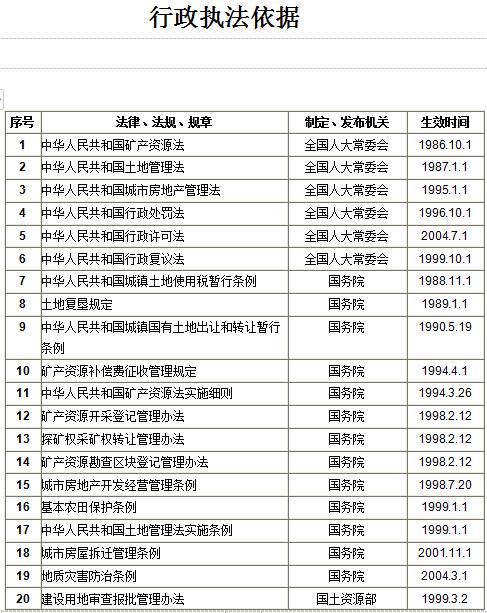 行政执法依据

| 序号 | 法律、法规、规章 | 制定、发布机关 | 生效时间 |
|---|---|---|---|
| 1 | 中华人民共和国矿产资源法 | 全国人大常委会 | 1986.10.1 |
| 2 | 中华人民共和国土地管理法 | 全国人大常委会 | 1987.1.1 |
| 3 | 中华人民共和国城市房地产管理法 | 全国人大常委会 | 1995.1.1 |
| 4 | 中华人民共和国行政处罚法 | 全国人大常委会 | 1996.10.1 |
| 5 | 中华人民共和国行政许可法 | 全国人大常委会 | 2004.7.1 |
| 6 | 中华人民共和国行政复议法 | 全国人大常委会 | 1999.10.1 |
| 7 | 中华人民共和国城镇土地使用税暂行条例 | 国务院 | 1988.11.1 |
| 8 | 土地复垦规定 | 国务院 | 1989.1.1 |
| 9 | 中华人民共和国城镇国有土地出让和转让暂行条例 | 国务院 | 1990.5.19 |
| 10 | 矿产资源补偿费征收管理规定 | 国务院 | 1994.4.1 |
| 11 | 中华人民共和国矿产资源法实施细则 | 国务院 | 1994.3.26 |
| 12 | 矿产资源开采登记管理办法 | 国务院 | 1998.2.12 |
| 13 | 探矿权采矿权转让管理办法 | 国务院 | 1998.2.12 |
| 14 | 矿产资源勘查区块登记管理办法 | 国务院 | 1998.2.12 |
| 15 | 城市房地产开发经营管理条例 | 国务院 | 1998.7.20 |
| 16 | 基本农田保护条例 | 国务院 | 1999.1.1 |
| 17 | 中华人民共和国土地管理法实施条例 | 国务院 | 1999.1.1 |
| 18 | 城市房屋拆迁管理条例 | 国务院 | 2001.11.1 |
| 19 | 地质灾害防治条例 | 国务院 | 2004.3.1 |
| 20 | 建设用地审查报批管理办法 | 国土资源部 | 1999.3.2 |